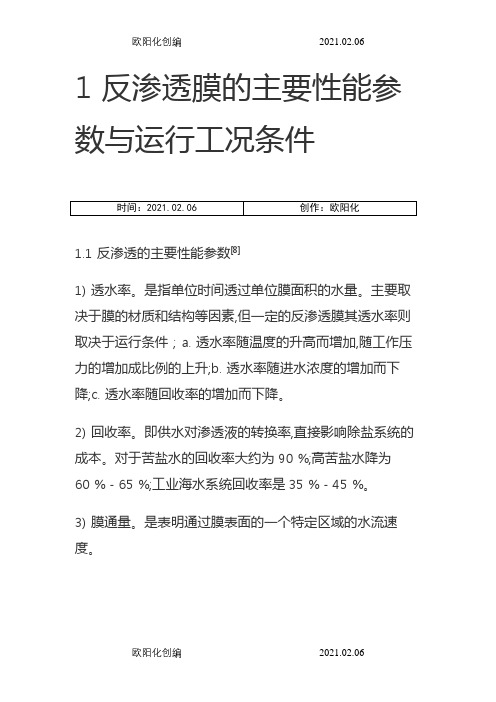 欧阳化创编 2021.02.06

1 反渗透膜的主要性能参数与运行工况条件

| 时间：2021. 02. 06 | 创作：欧阳化 |
|---|---|

1.1 反渗透的主要性能参数[8]

1) 透水率。是指单位时间透过单位膜面积的水量。主要取决于膜的材质和结构等因素,但一定的反渗透膜其透水率则取决于运行条件；a. 透水率随温度的升高而增加,随工作压力的增加成比例的上升;b. 透水率随进水浓度的增加而下降;c. 透水率随回收率的增加而下降。

2) 回收率。即供水对渗透液的转换率,直接影响除盐系统的成本。对于苦盐水的回收率大约为 90 %;高苦盐水降为 60 % - 65 %;工业海水系统回收率是 35 % - 45 %。

3) 膜通量。是表明通过膜表面的一个特定区域的水流速度。

欧阳化创编 2021.02.06